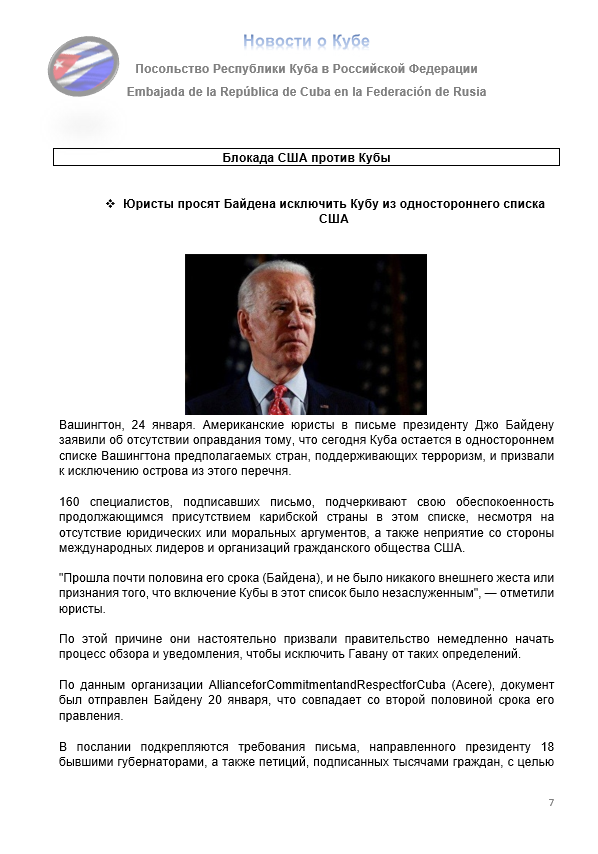 Новости о Кубе

Посольство Республики Куба в Российской Федерации

Embajada de la República de Cuba en la Federación de Rusia

Блокада США против Кубы

❖ Юристы просят Байдена исключить Кубу из одностороннего списка США

Вашингтон, 24 января. Американские юристы в письме президенту Джо Байдену заявили об отсутствии оправдания тому, что сегодня Куба остается в одностороннем списке Вашингтона предполагаемых стран, поддерживающих терроризм, и призвали к исключению острова из этого перечня.

160 специалистов, подписавших письмо, подчеркивают свою обеспокоенность продолжающимся присутствием карибской страны в этом списке, несмотря на отсутствие юридических или моральных аргументов, а также неприятие со стороны международных лидеров и организаций гражданского общества США.

"Прошла почти половина его срока (Байдена), и не было никакого внешнего жеста или признания того, что включение Кубы в этот список было незаслуженным", — отметили юристы.

По этой причине они настоятельно призвали правительство немедленно начать процесс обзора и уведомления, чтобы исключить Гавану от таких определений.

По данным организации AllianceforCommitmentandRespectforCuba (Acere), документ был отправлен Байдену 20 января, что совпадает со второй половиной срока его правления.

В послании подкрепляются требования письма, направленного президенту 18 бывшими губернаторами, а также петиций, подписанных тысячами граждан, с целью

7